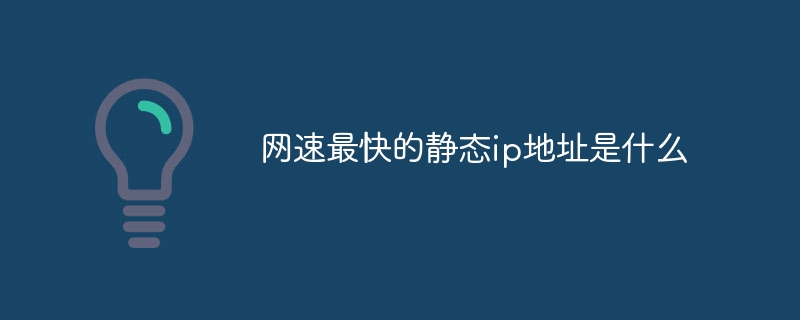 网速最快的静态ip地址是什么